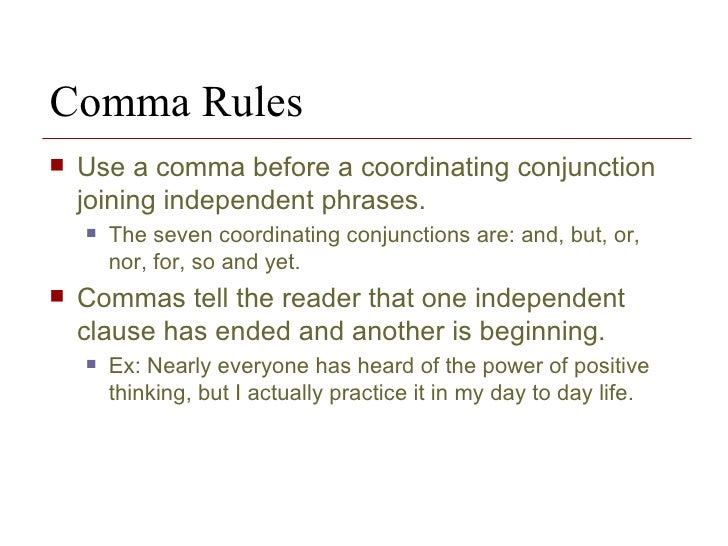 Comma Rules

• Use a comma before a coordinating conjunction joining independent phrases.
• The seven coordinating conjunctions are: and, but, or, nor, for, so and yet.
• Commas tell the reader that one independent clause has ended and another is beginning.
• Ex: Nearly everyone has heard of the power of positive thinking, but I actually practice it in my day to day life.